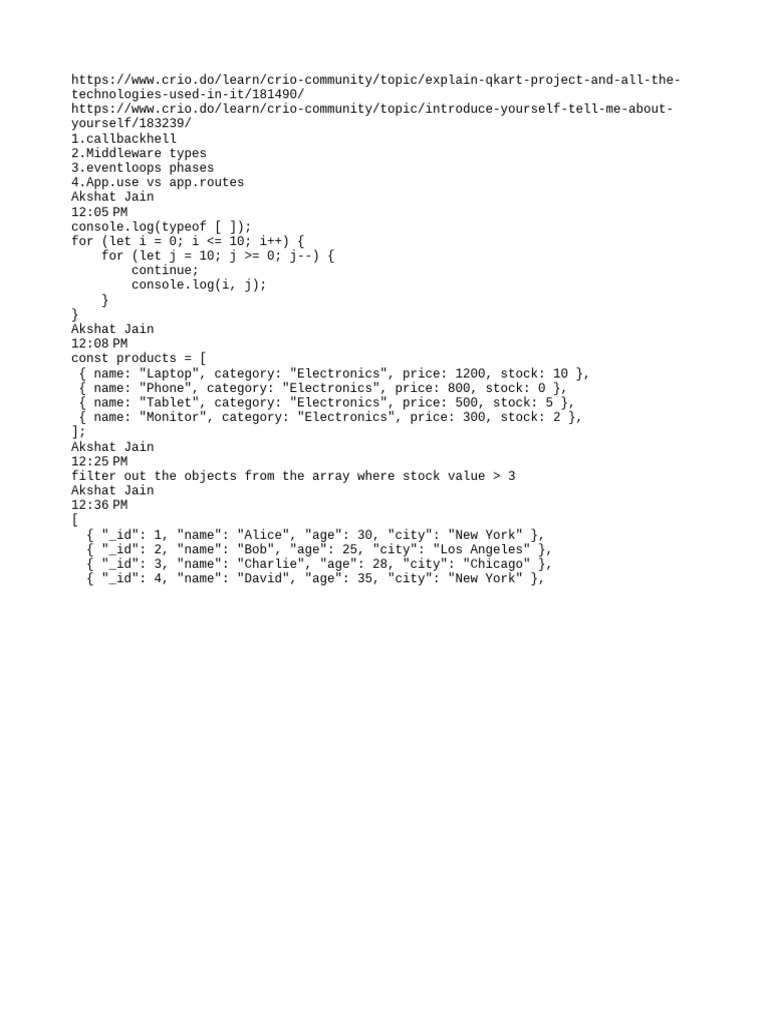 https://www.crio.do/learn/crio-community/topic/explain-qkart-project-and-all-the-technologies-used-in-it/181490/
https://www.crio.do/learn/crio-community/topic/introduce-yourself-tell-me-about-yourself/183239/
1.callbackhell
2.Middleware types
3.eventloops phases
4.App.use vs app.routes
Akshat Jain
12:05 PM
console.log(typeof [ ]);
for (let i = 0; i <= 10; i++) {
    for (let j = 10; j >= 0; j--) {
        continue;
        console.log(i, j);
    }
}
Akshat Jain
12:08 PM
const products = [
 { name: "Laptop", category: "Electronics", price: 1200, stock: 10 },
 { name: "Phone", category: "Electronics", price: 800, stock: 0 },
 { name: "Tablet", category: "Electronics", price: 500, stock: 5 },
 { name: "Monitor", category: "Electronics", price: 300, stock: 2 },
];
Akshat Jain
12:25 PM
filter out the objects from the array where stock value > 3
Akshat Jain
12:36 PM
[
  { "_id": 1, "name": "Alice", "age": 30, "city": "New York" },
  { "_id": 2, "name": "Bob", "age": 25, "city": "Los Angeles" },
  { "_id": 3, "name": "Charlie", "age": 28, "city": "Chicago" },
  { "_id": 4, "name": "David", "age": 35, "city": "New York" },